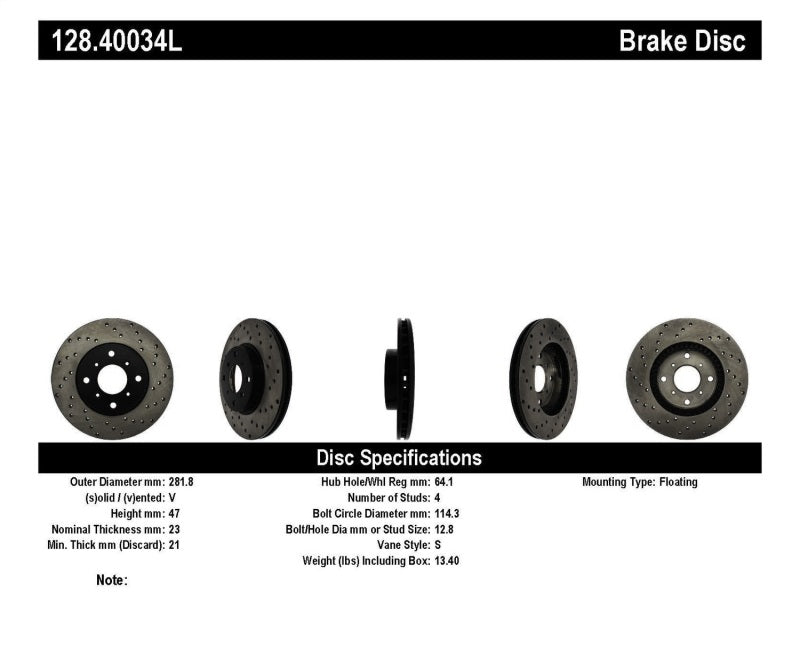 128.40034L

Brake Disc

Disc Specifications

Outer Diameter mm: 281.8
(s)olid / (v)ented: V
Height mm: 47
Nominal Thickness mm: 23
Min. Thick mm (Discard): 21

Hub Hole/Whl Reg mm: 64.1
Number of Studs: 4
Bolt Circle Diameter mm: 114.3
Bolt/Hole Dia mm or Stud Size: 12.8
Vane Style: S
Weight (lbs) Including Box: 13.40

Mounting Type: Floating

Note: